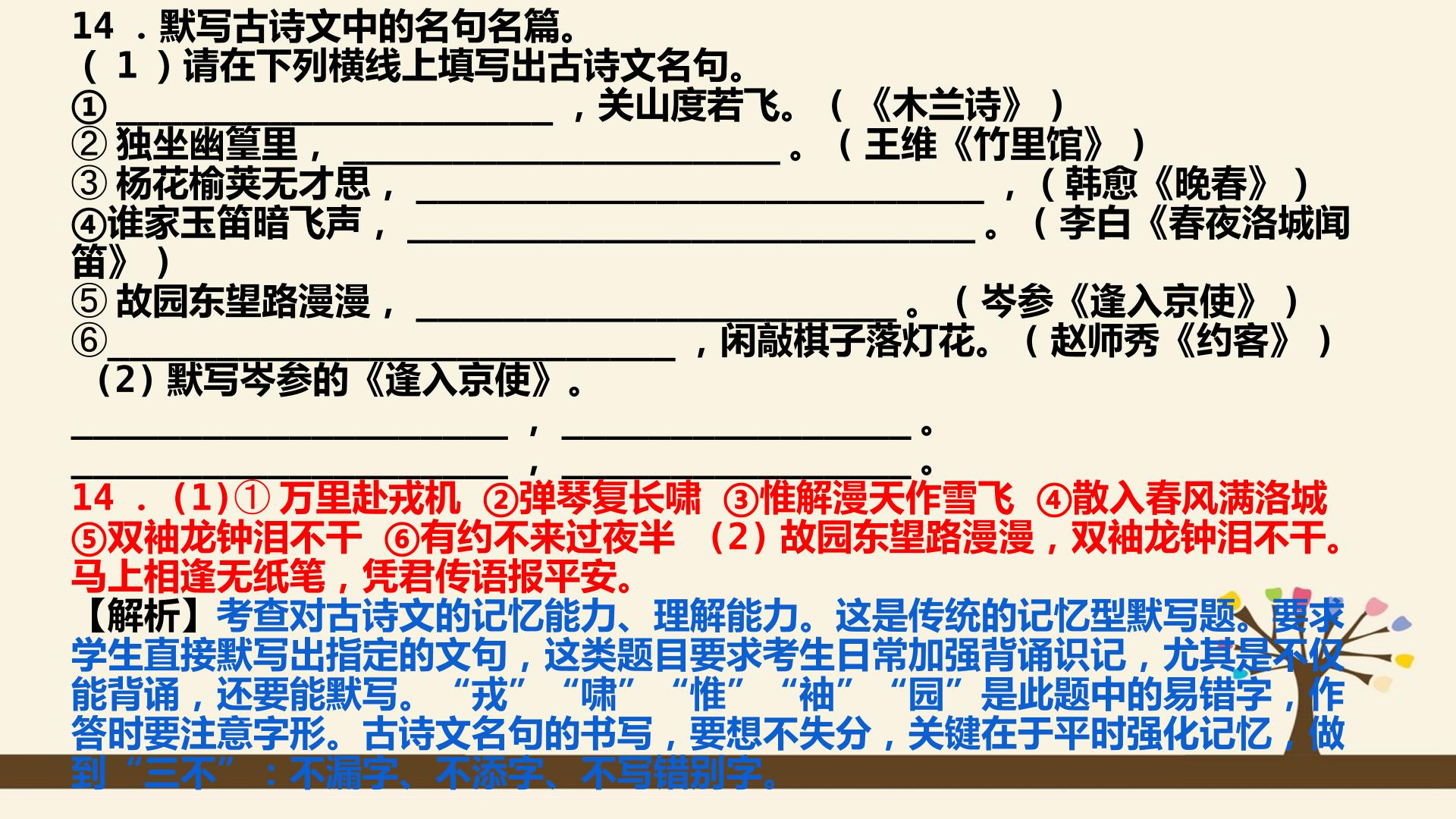 14．默写古诗文中的名句名篇。
（1）请在下列横线上填写出古诗文名句。
①____，关山度若飞。（《木兰诗》）
②独坐幽篁里，____。（王维《竹里馆》）
③杨花榆荚无才思，____，（韩愈《晚春》）
④谁家玉笛暗飞声，____。（李白《春夜洛城闻笛》）
⑤故园东望路漫漫，____。（岑参《逢入京使》）
⑥____，闲敲棋子落灯花。（赵师秀《约客》）
（2）默写岑参的《逢入京使》。
____，____。
____，____。
14．（1）①万里赴戎机 ②弹琴复长啸 ③惟解漫天作雪飞 ④散入春风满洛城 ⑤双袖龙钟泪不干 ⑥有约不来过夜半 （2）故园东望路漫漫，双袖龙钟泪不干。马上相逢无纸笔，凭君传语报平安。
【解析】考查对古诗文的记忆能力、理解能力。这是传统的记忆型默写题。要求学生直接默写出指定的文句，这类题目要求考生日常加强背诵识记，尤其是不仅能背诵，还要能默写。“戎”“啸”“惟”“袖”“园”是此题中的易错字，作答时要注意字形。古诗文名句的书写，要想不失分，关键在于平时强化记忆，做到“三不”：不漏字、不添字、不写错别字。